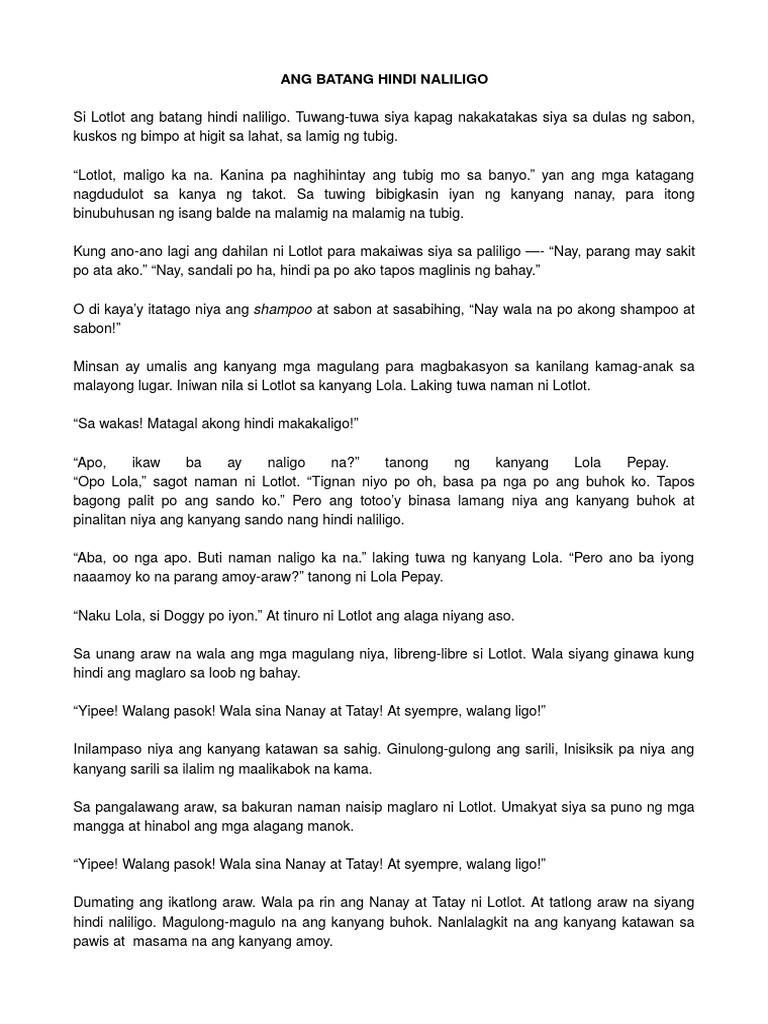 ANG BATANG HINDI NALILIGO

Si Lotlot ang batang hindi naliligo. Tuwang-tuwa siya kapag nakakatakas siya sa dulas ng sabon, kuskos ng bimpo at higit sa lahat, sa lamig ng tubig.

“Lotlot, maligo ka na. Kanina pa naghihintay ang tubig mo sa banyo.” yan ang mga katagang nagdudulot sa kanya ng takot. Sa tuwing bibigkasin iyan ng kanyang nanay, para itong binubuhusan ng isang balde na malamig na malamig na tubig.

Kung ano-ano lagi ang dahilan ni Lotlot para makaiwas siya sa paliligo —- “Nay, parang may sakit po ata ako.” “Nay, sandali po ha, hindi pa po ako tapos maglinis ng bahay.”

O di kaya'y itatago niya ang shampoo at sabon at sasabihing, “Nay wala na po akong shampoo at sabon!”

Minsan ay umalis ang kanyang mga magulang para magbakasyon sa kanilang kamag-anak sa malayong lugar. Iniwan nila si Lotlot sa kanyang Lola. Laking tuwa naman ni Lotlot.

“Sa wakas! Matagal akong hindi makakaligo!”

“Apo, ikaw ba ay naligo na?” tanong ng kanyang Lola Pepay. “Opo Lola,” sagot naman ni Lotlot. “Tignan niyo po oh, basa pa nga po ang buhok ko. Tapos bagong palit po ang sando ko.” Pero ang totoo'y binasa lamang niya ang kanyang buhok at pinalitan niya ang kanyang sando nang hindi naliligo.

“Aba, oo nga apo. Buti naman naligo ka na.” laking tuwa ng kanyang Lola. “Pero ano ba iyong naaamoy ko na parang amoy-araw?” tanong ni Lola Pepay.

“Naku Lola, si Doggy po iyon.” At tinuro ni Lotlot ang alaga niyang aso.

Sa unang araw na wala ang mga magulang niya, libreng-libre si Lotlot. Wala siyang ginawa kung hindi ang maglaro sa loob ng bahay.

“Yipee! Walang pasok! Wala sina Nanay at Tatay! At syempre, walang ligo!”

Inilampaso niya ang kanyang katawan sa sahig. Ginulong-gulong ang sarili, Inisiksik pa niya ang kanyang sarili sa ilalim ng maalikabok na kama.

Sa pangalawang araw, sa bakuran naman naisip maglaro ni Lotlot. Umakyat siya sa puno ng mga mangga at hinabol ang mga alagang manok.

“Yipee! Walang pasok! Wala sina Nanay at Tatay! At syempre, walang ligo!”

Dumating ang ikatlong araw. Wala pa rin ang Nanay at Tatay ni Lotlot. At tatlong araw na siyang hindi naliligo. Magulong-magulo na ang kanyang buhok. Nanlalagkit na ang kanyang katawan sa pawis at masama na ang kanyang amoy.